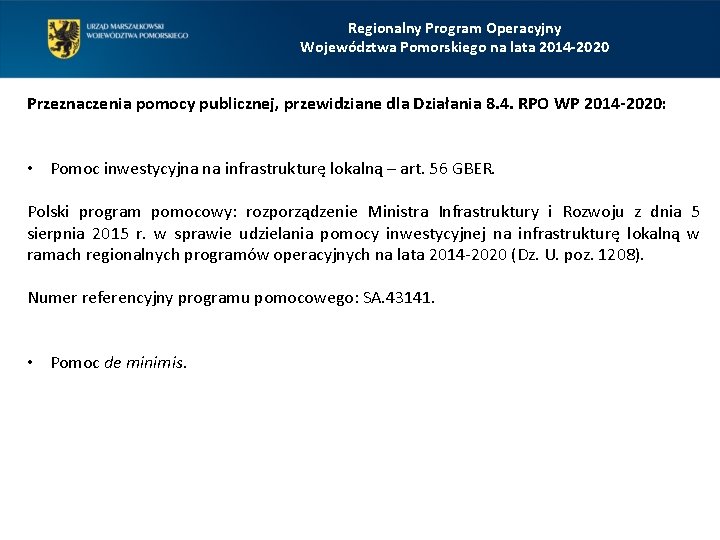 URZĄD MARSZAŁKOWSKI
WOJEWÓDZTWA POMORSKIEGO

Regionalny Program Operacyjny
Województwa Pomorskiego na lata 2014-2020

Przeznaczenia pomocy publicznej, przewidziane dla Działania 8.4. RPO WP 2014-2020:

• Pomoc inwestycyjna na infrastrukturę lokalną – art. 56 GBER.

Polski program pomocowy: rozporządzenie Ministra Infrastruktury i Rozwoju z dnia 5 sierpnia 2015 r. w sprawie udzielania pomocy inwestycyjnej na infrastrukturę lokalną w ramach regionalnych programów operacyjnych na lata 2014-2020 (Dz. U. poz. 1208).

Numer referencyjny programu pomocowego: SA.43141.

• Pomoc de minimis.